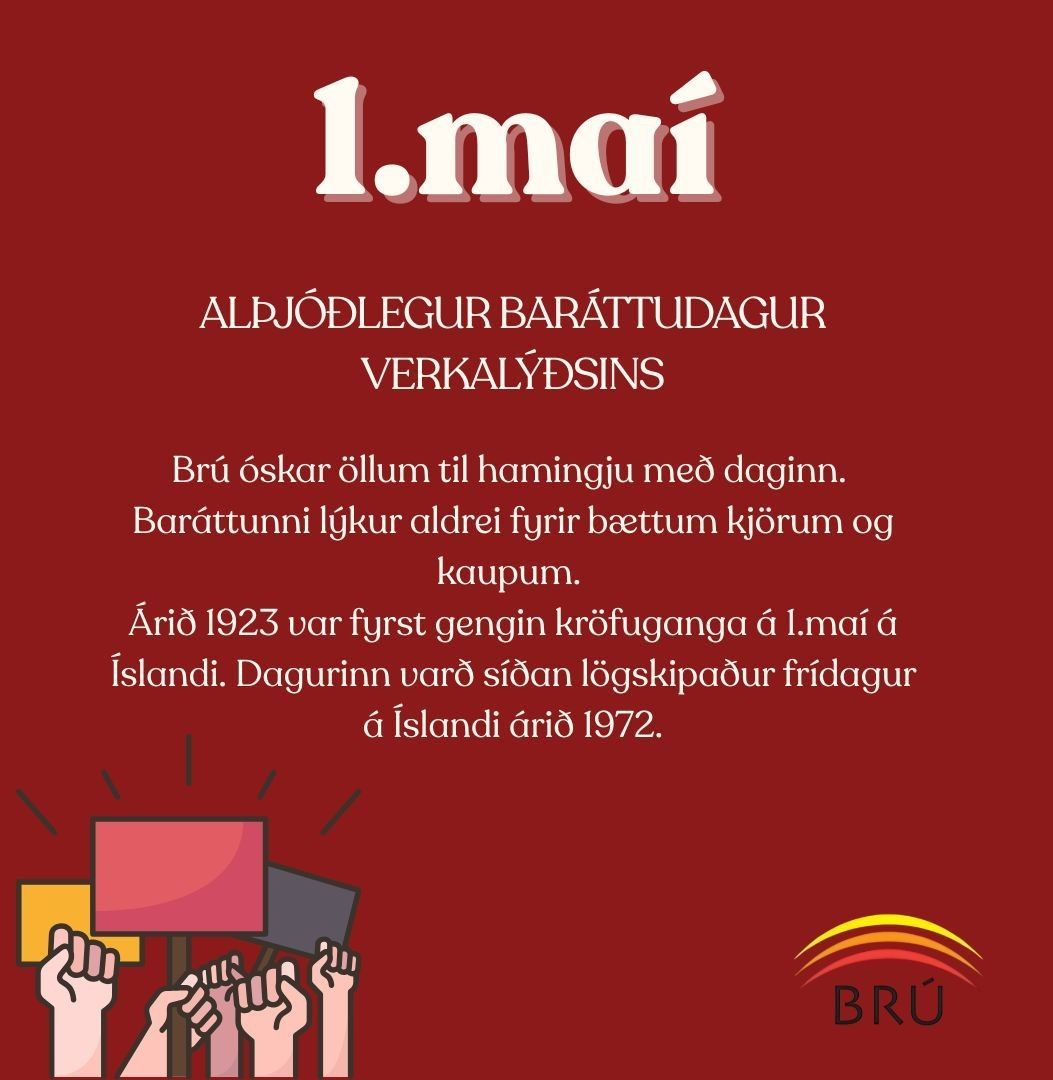 1.maí

ALÞJÓÐLEGUR BARÁTTUDAGUR VERKALÝÐSINS

Brú óskar öllum til hamingju með daginn. Baráttunni lýkur aldrei fyrir bættum kjörum og kaupum.
Árið 1923 var fyrst gengin kröfuganga á 1.maí á Íslandi. Dagurinn varð síðan lögskipaður frídagur á Íslandi árið 1972.

BRÚ